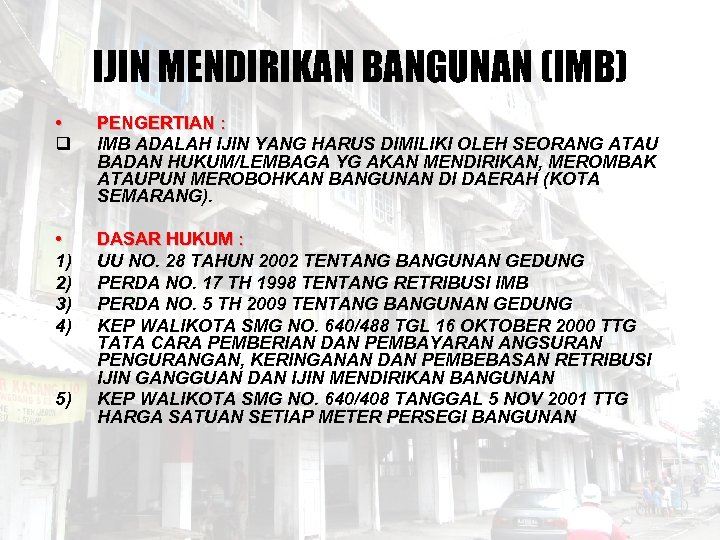 IJIN MENDIRIKAN BANGUNAN (IMB)

• PENGERTIAN :

☐ IMB ADALAH IJIN YANG HARUS DIMILIKI OLEH SEORANG ATAU BADAN HUKUM/LEMBAGA YG AKAN MENDIRIKAN, MEROMBAK ATAUPUN MEROBOHKAN BANGUNAN DI DAERAH (KOTA SEMARANG).

• DASAR HUKUM :

1) UU NO. 28 TAHUN 2002 TENTANG BANGUNAN GEDUNG
2) PERDA NO. 17 TH 1998 TENTANG RETRIBUSI IMB
3) PERDA NO. 5 TH 2009 TENTANG BANGUNAN GEDUNG
4) KEP WALIKOTA SMG NO. 640/488 TGL 16 OKTOBER 2000 TTG TATA CARA PEMBERIAN DAN PEMBAYARAN ANGSURAN PENGURANGAN, KERINGANAN DAN PEMBEBASAN RETRIBUSI IJIN GANGGUAN DAN IJIN MENDIRIKAN BANGUNAN
5) KEP WALIKOTA SMG NO. 640/408 TANGGAL 5 NOV 2001 TTG HARGA SATUAN SETIAP METER PERSEGI BANGUNAN